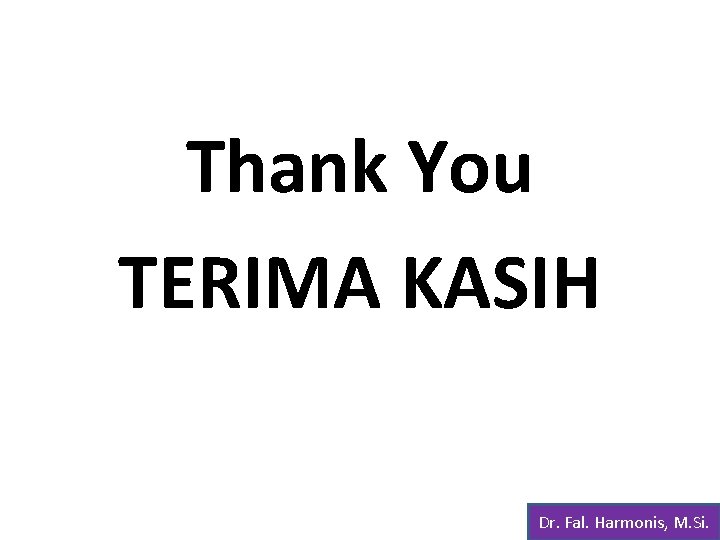 Thank You
TERIMA KASIH

Dr. Fal. Harmonis, M.Si.